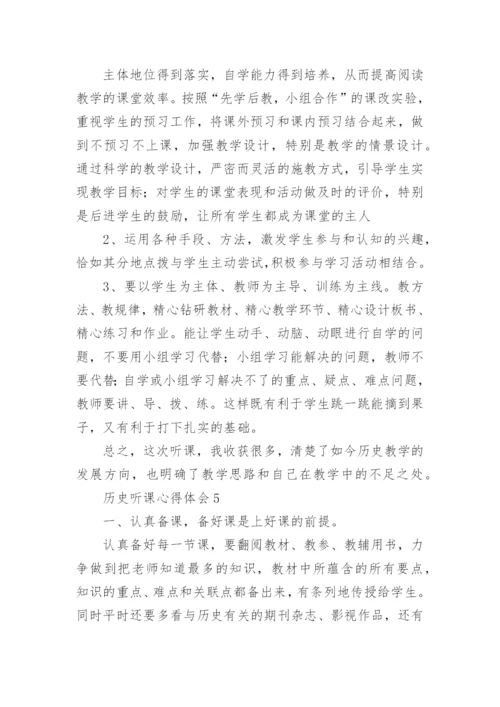 主体地位得到落实，自学能力得到培养，从而提高阅读教学的课堂效率。按照“先学后教，小组合作”的课改实验，重视学生的预习工作，将课外预习和课内预习结合起来，做到不预习不上课，加强教学设计，特别是教学的情景设计。通过科学的教学设计，严密而灵活的施教方式，引导学生实现教学目标；对学生的课堂表现和活动做及时的评价，特别是后进学生的鼓励，让所有学生都成为课堂的主人

2、运用各种手段、方法，激发学生参与和认知的兴趣，恰如其分地点拨与学生主动尝试，积极参与学习活动相结合。

3、要以学生为主体、教师为主导、训练为主线。教方法、教规律，精心钻研教材、精心教学环节、精心设计板书、精心练习和作业。能让学生动手、动脑、动眼进行自学的问题，不要用小组学习代替；小组学习能解决的问题，教师不要代替；自学或小组学习解决不了的重点、疑点、难点问题，教师要讲、导、拨、练。这样既有利于学生跳一跳能摘到果子，又有利于打下扎实的基础。

总之，这次听课，我收获很多，清楚了如今历史教学的发展方向，也明确了教学思路和自己在教学中的不足之处。

历史听课心得体会5

一、认真备课，备好课是上好课的前提。

认真备好每一节课，要翻阅教材、教参、教辅用书，力争做到把老师知道最多的知识，教材中所蕴含的所有要点，知识的重点、难点和关联点都备出来，有条列地传授给学生。同时平时还要多看与历史有关的期刊杂志、影视作品，还有